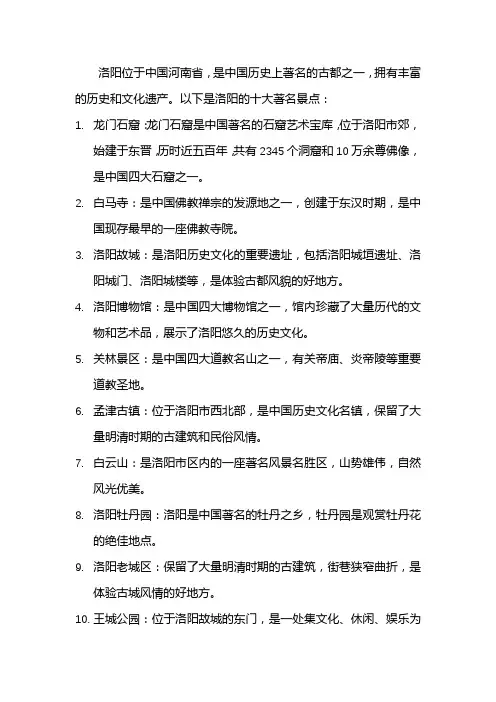 洛阳位于中国河南省，是中国历史上著名的古都之一，拥有丰富的历史和文化遗产。以下是洛阳的十大著名景点：

1. 龙门石窟：龙门石窟是中国著名的石窟艺术宝库，位于洛阳市郊，始建于东晋，历时近五百年，共有 2345 个洞窟和 10 万余尊佛像，是中国四大石窟之一。
2. 白马寺：是中国佛教禅宗的发源地之一，创建于东汉时期，是中国现存最早的一座佛教寺院。
3. 洛阳故城：是洛阳历史文化的重要遗址，包括洛阳城垣遗址、洛阳城门、洛阳城楼等，是体验古都风貌的好地方。
4. 洛阳博物馆：是中国四大博物馆之一，馆内珍藏了大量历代的文物和艺术品，展示了洛阳悠久的历史文化。
5. 关林景区：是中国四大道教名山之一，有关帝庙、炎帝陵等重要道教圣地。
6. 孟津古镇：位于洛阳市西北部，是中国历史文化名镇，保留了大量明清时期的古建筑和民俗风情。
7. 白云山：是洛阳市区内的一座著名风景名胜区，山势雄伟，自然风光优美。
8. 洛阳牡丹园：洛阳是中国著名的牡丹之乡，牡丹园是观赏牡丹花的绝佳地点。
9. 洛阳老城区：保留了大量明清时期的古建筑，街巷狭窄曲折，是体验古城风情的好地方。
10. 王城公园：位于洛阳故城的东门，是一处集文化、休闲、娱乐为